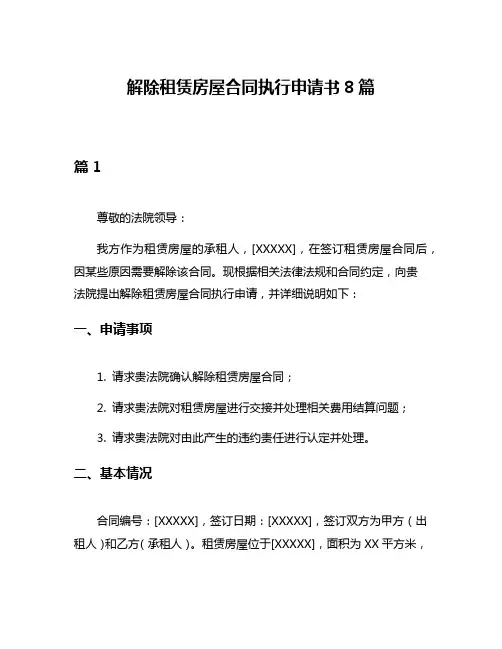 解除租赁房屋合同执行申请书 8 篇

篇 1

尊敬的法院领导：

我方作为租赁房屋的承租人，[XXXXX]，在签订租赁房屋合同后，因某些原因需要解除该合同。现根据相关法律法规和合同约定，向贵法院提出解除租赁房屋合同执行申请，并详细说明如下：

一、申请事项

1. 请求贵法院确认解除租赁房屋合同；

2. 请求贵法院对租赁房屋进行交接并处理相关费用结算问题；

3. 请求贵法院对由此产生的违约责任进行认定并处理。

二、基本情况

合同编号：[XXXXX]，签订日期：[XXXXX]，签订双方为甲方（出租人）和乙方（承租人）。租赁房屋位于[XXXXX]，面积为 XX 平方米，